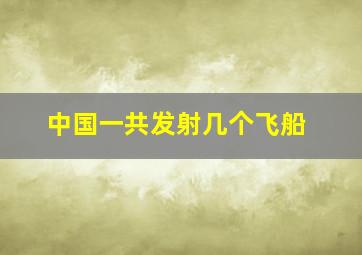 中国一共发射几个飞船